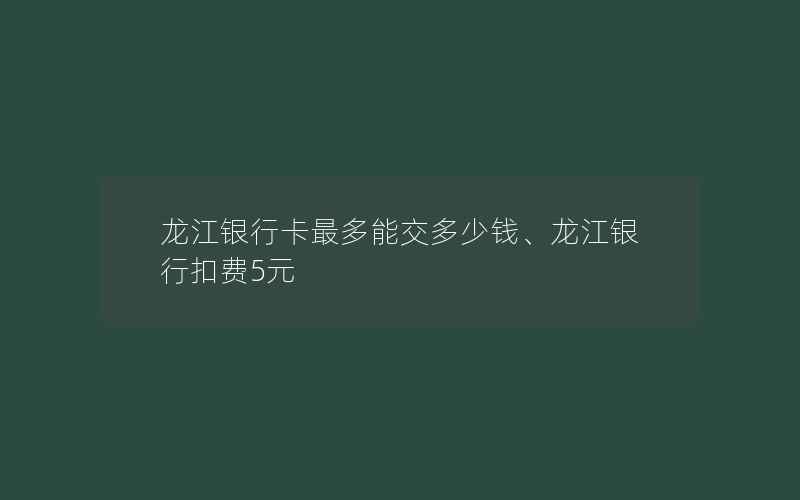 龙江银行卡最多能交多少钱、龙江银行扣费5元